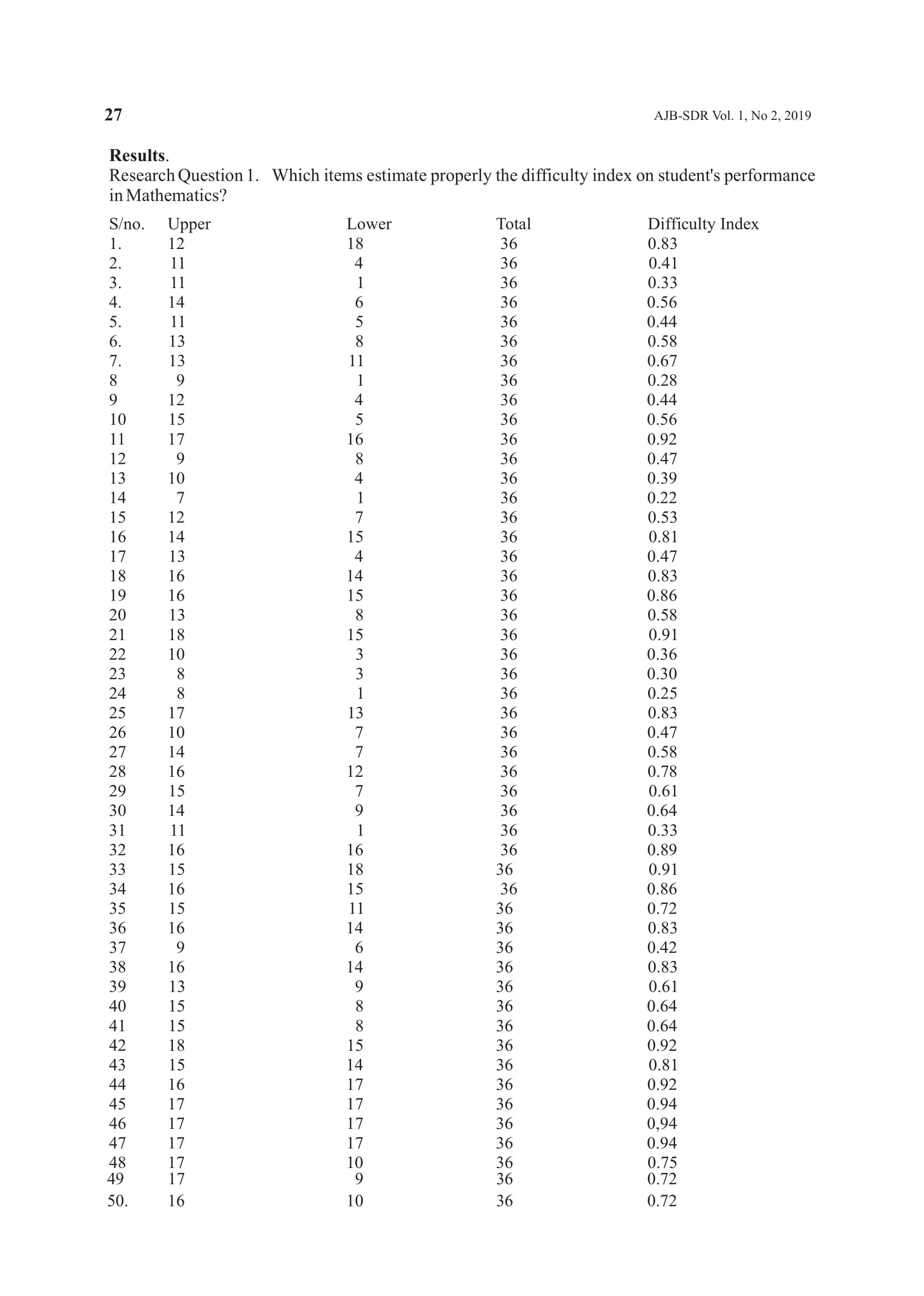 27

AJB-SDR Vol. 1, No 2, 2019

**Results**.
Research Question 1. Which items estimate properly the difficulty index on student's performance in Mathematics?

| S/no. | Upper | Lower | Total | Difficulty Index |
|---|---|---|---|---|
| 1. | 12 | 18 | 36 | 0.83 |
| 2. | 11 | 4 | 36 | 0.41 |
| 3. | 11 | 1 | 36 | 0.33 |
| 4. | 14 | 6 | 36 | 0.56 |
| 5. | 11 | 5 | 36 | 0.44 |
| 6. | 13 | 8 | 36 | 0.58 |
| 7. | 13 | 11 | 36 | 0.67 |
| 8 | 9 | 1 | 36 | 0.28 |
| 9 | 12 | 4 | 36 | 0.44 |
| 10 | 15 | 5 | 36 | 0.56 |
| 11 | 17 | 16 | 36 | 0.92 |
| 12 | 9 | 8 | 36 | 0.47 |
| 13 | 10 | 4 | 36 | 0.39 |
| 14 | 7 | 1 | 36 | 0.22 |
| 15 | 12 | 7 | 36 | 0.53 |
| 16 | 14 | 15 | 36 | 0.81 |
| 17 | 13 | 4 | 36 | 0.47 |
| 18 | 16 | 14 | 36 | 0.83 |
| 19 | 16 | 15 | 36 | 0.86 |
| 20 | 13 | 8 | 36 | 0.58 |
| 21 | 18 | 15 | 36 | 0.91 |
| 22 | 10 | 3 | 36 | 0.36 |
| 23 | 8 | 3 | 36 | 0.30 |
| 24 | 8 | 1 | 36 | 0.25 |
| 25 | 17 | 13 | 36 | 0.83 |
| 26 | 10 | 7 | 36 | 0.47 |
| 27 | 14 | 7 | 36 | 0.58 |
| 28 | 16 | 12 | 36 | 0.78 |
| 29 | 15 | 7 | 36 | 0.61 |
| 30 | 14 | 9 | 36 | 0.64 |
| 31 | 11 | 1 | 36 | 0.33 |
| 32 | 16 | 16 | 36 | 0.89 |
| 33 | 15 | 18 | 36 | 0.91 |
| 34 | 16 | 15 | 36 | 0.86 |
| 35 | 15 | 11 | 36 | 0.72 |
| 36 | 16 | 14 | 36 | 0.83 |
| 37 | 9 | 6 | 36 | 0.42 |
| 38 | 16 | 14 | 36 | 0.83 |
| 39 | 13 | 9 | 36 | 0.61 |
| 40 | 15 | 8 | 36 | 0.64 |
| 41 | 15 | 8 | 36 | 0.64 |
| 42 | 18 | 15 | 36 | 0.92 |
| 43 | 15 | 14 | 36 | 0.81 |
| 44 | 16 | 17 | 36 | 0.92 |
| 45 | 17 | 17 | 36 | 0.94 |
| 46 | 17 | 17 | 36 | 0,94 |
| 47 | 17 | 17 | 36 | 0.94 |
| 48 | 17 | 10 | 36 | 0.75 |
| 49 | 17 | 9 | 36 | 0.72 |
| 50. | 16 | 10 | 36 | 0.72 |